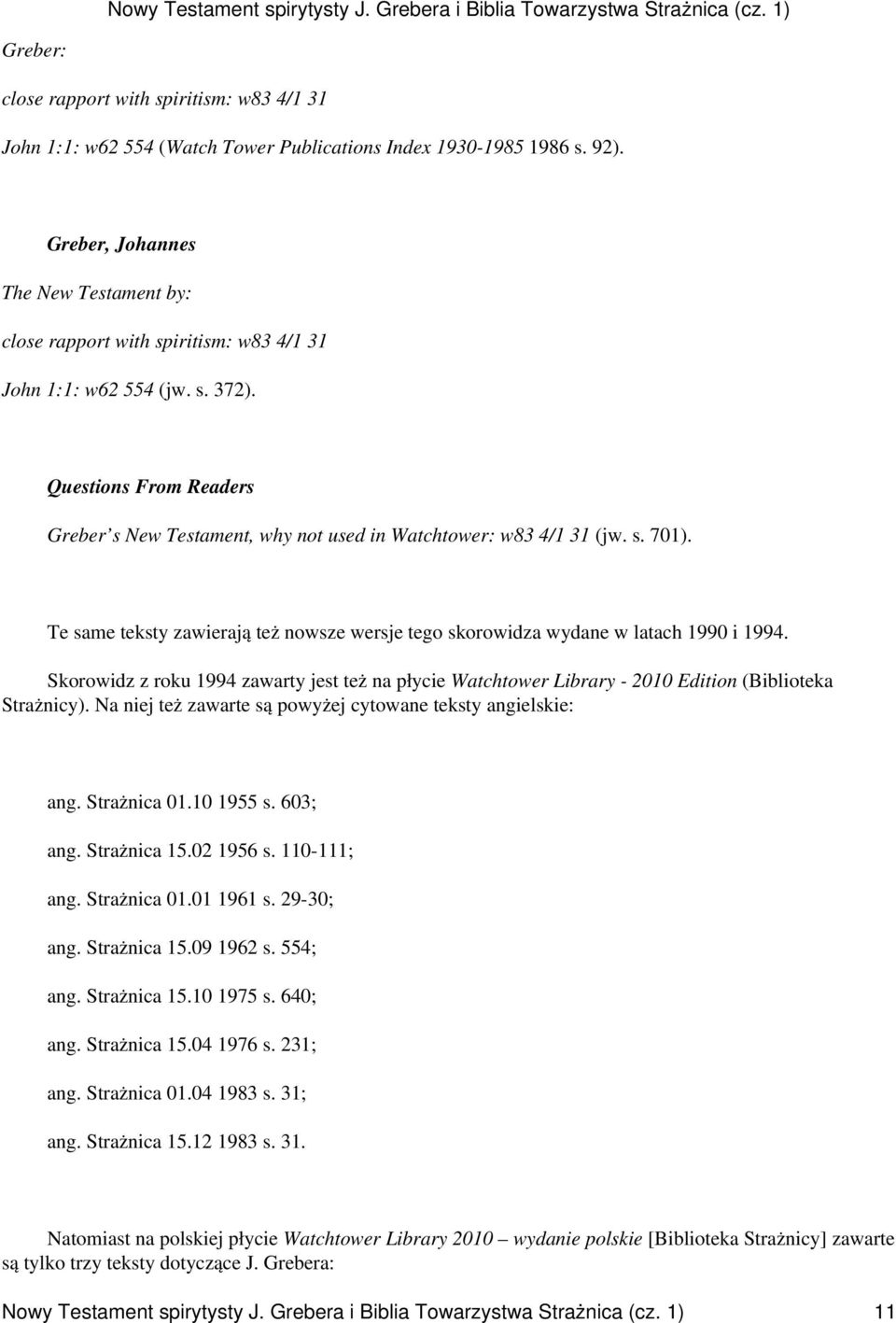 Nowy Testament spirytysty J. Grebera i Biblia Towarzystwa Strażnica (cz. 1)

Greber:

close rapport with spiritism: w83 4/1 31

John 1:1: w62 554 (Watch Tower Publications Index 1930-1985 1986 s. 92).

Greber, Johannes

The New Testament by:

close rapport with spiritism: w83 4/1 31

John 1:1: w62 554 (jw. s. 372).

Questions From Readers

Greber s New Testament, why not used in Watchtower: w83 4/1 31 (jw. s. 701).

Te same teksty zawierają też nowsze wersje tego skorowidza wydane w latach 1990 i 1994.

Skorowidz z roku 1994 zawarty jest też na płycie Watchtower Library - 2010 Edition (Biblioteka Strażnicy). Na niej też zawarte są powyżej cytowane teksty angielskie:

ang. Strażnica 01.10 1955 s. 603;

ang. Strażnica 15.02 1956 s. 110-111;

ang. Strażnica 01.01 1961 s. 29-30;

ang. Strażnica 15.09 1962 s. 554;

ang. Strażnica 15.10 1975 s. 640;

ang. Strażnica 15.04 1976 s. 231;

ang. Strażnica 01.04 1983 s. 31;

ang. Strażnica 15.12 1983 s. 31.

Natomiast na polskiej płycie Watchtower Library 2010 – wydanie polskie [Biblioteka Strażnicy] zawarte są tylko trzy teksty dotyczące J. Grebera:

Nowy Testament spirytysty J. Grebera i Biblia Towarzystwa Strażnica (cz. 1) 11